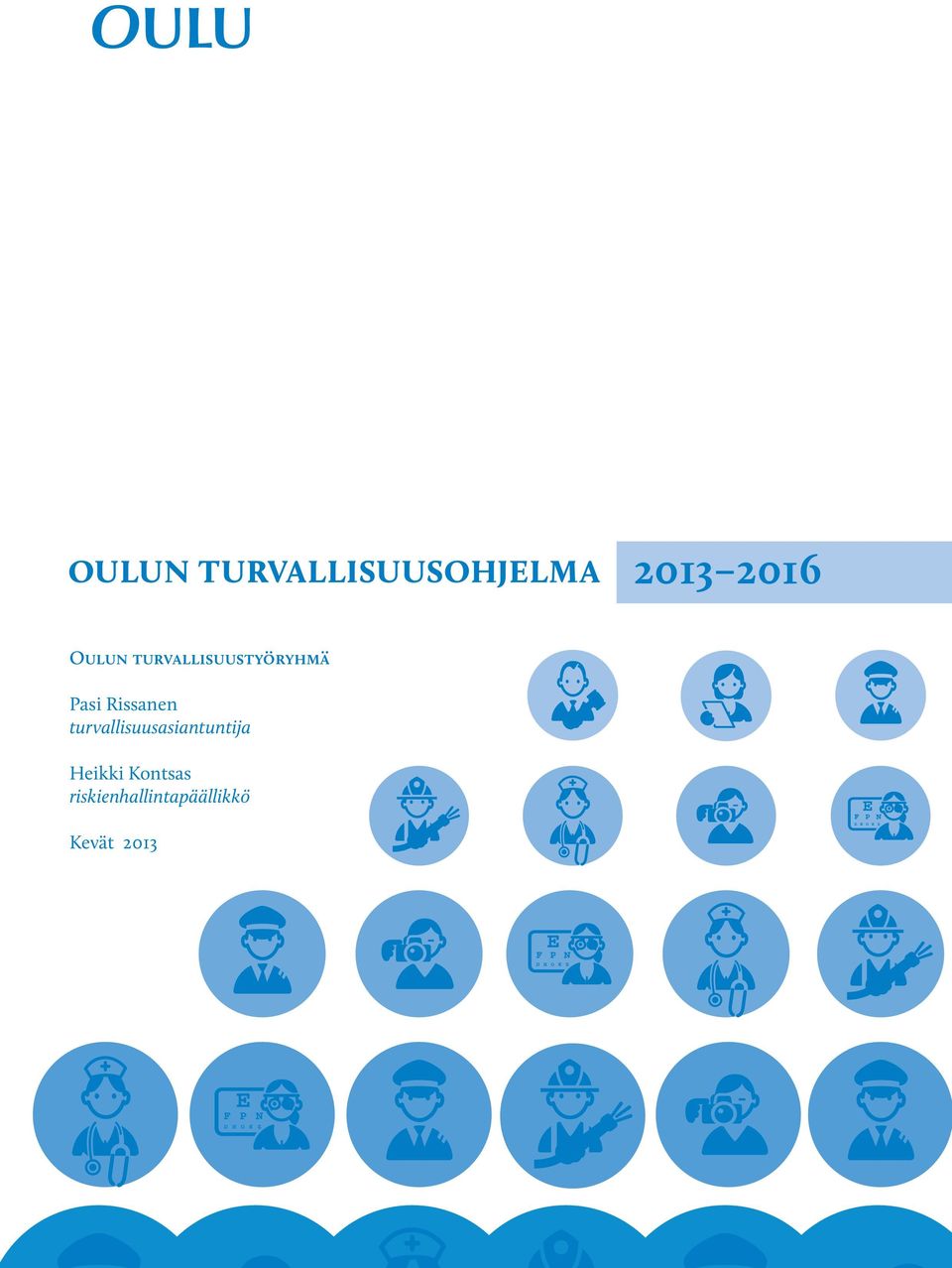 OULU

OULUN TURVALLISUUSOHJELMA 2013–2016

Oulun turvallisuustyöryhmä

Pasi Rissanen
turvallisuusasiantuntija

Heikki Kontsas
riskienhallintapäällikkö

Kevät 2013